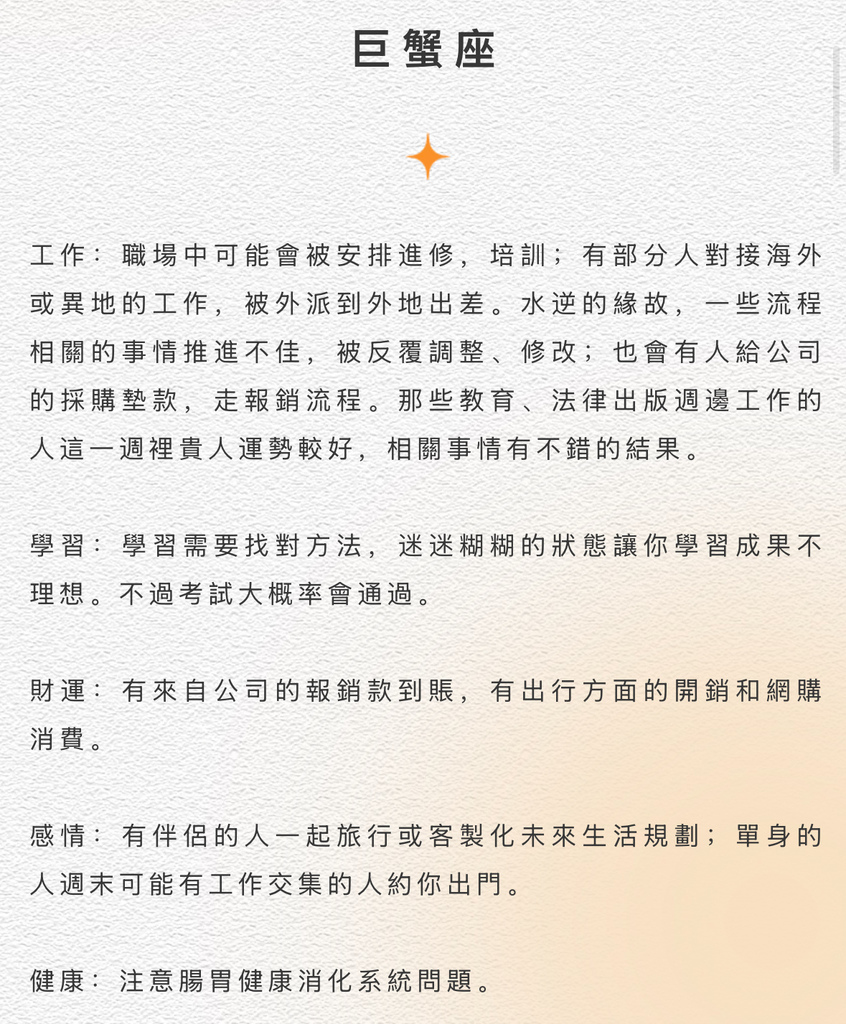 巨蟹座

工作：職場中可能會被安排進修，培訓；有部分人對接海外或異地的工作，被外派到外地出差。水逆的緣故，一些流程相關的事情推進不佳，被反覆調整、修改；也會有人給公司的採購墊款，走報銷流程。那些教育、法律出版週邊工作的人這一週裡貴人運勢較好，相關事情有不錯的結果。

學習：學習需要找對方法，迷迷糊糊的狀態讓你學習成果不理想。不過考試大概率會通過。

財運：有來自公司的報銷款到賬，有出行方面的開銷和網購消費。

感情：有伴侶的人一起旅行或客製化未來生活規劃；單身的人週末可能有工作交集的人約你出門。

健康：注意腸胃健康消化系統問題。